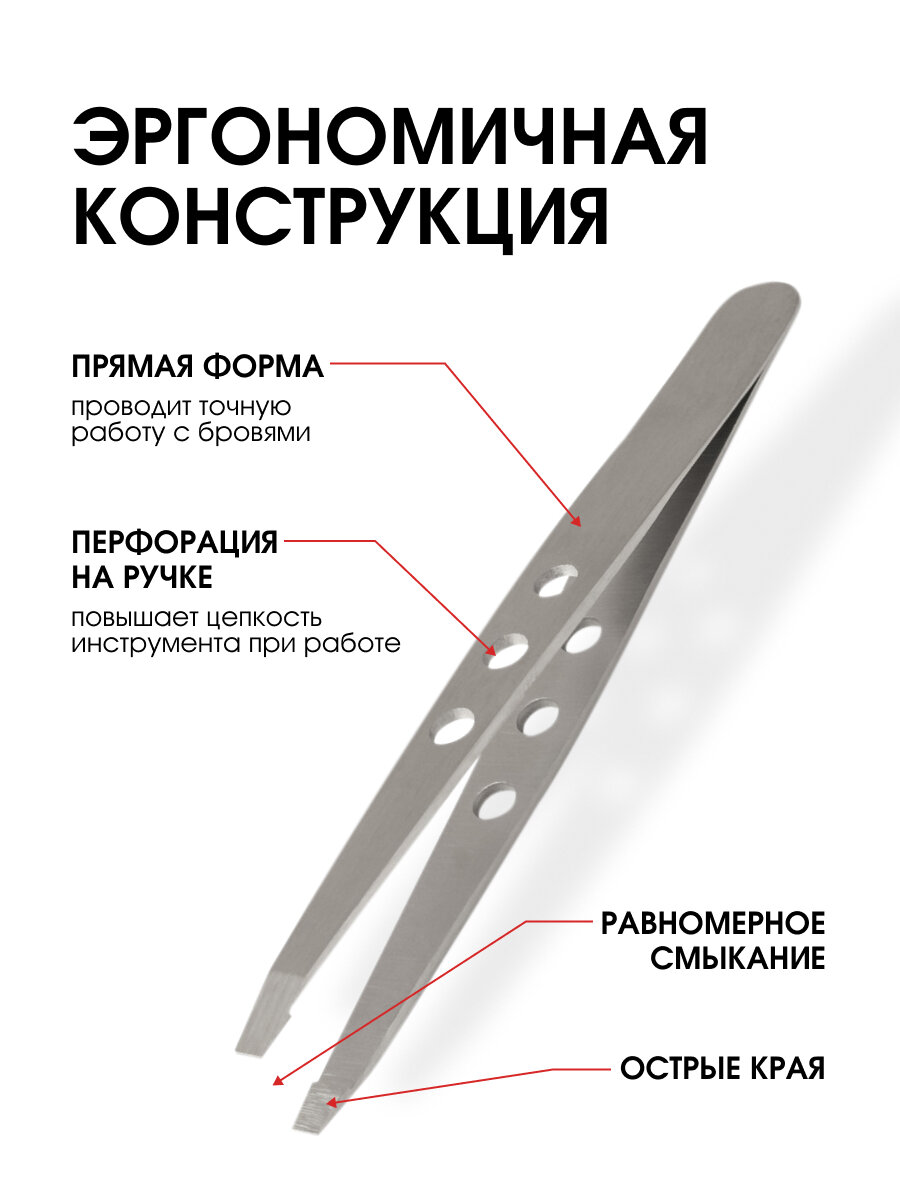 ЭРГОНОМИЧНАЯ КОНСТРУКЦИЯ

ПРЯМАЯ ФОРМА

проводит точную работу с бровями

ПЕРФОРАЦИЯ НА РУЧКЕ

повышает цепкость инструмента при работе

РАВНОМЕРНОЕ СМЫКАНИЕ

ОСТРЫЕ КРАЯ